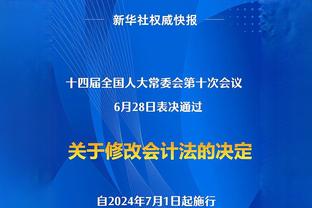 新华社权威快报

十四届全国人大常委会第十次会议
6月28日表决通过

关于修改会计法的决定

自2024年7月1日起施行